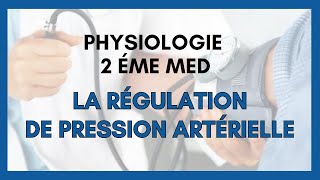 PHYSIOLOGIE
2 ÉME MED

LA RÉGULATION
DE PRESSION ARTÉRIELLE